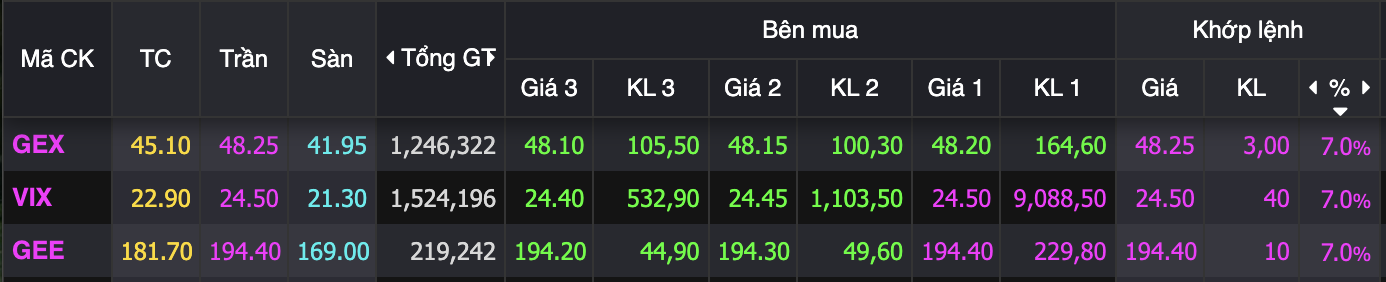 | Mã CK | TC | Trần | Sàn | Tổng GT | Bên mua | | | | | | Khớp lệnh | | |
|---|---|---|---|---|---|---|---|---|---|---|---|---|---|
| | | | | | Giá 3 | KL 3 | Giá 2 | KL 2 | Giá 1 | KL 1 | Giá | KL | % |
| GEX | 45.10 | 48.25 | 41.95 | 1,246,322 | 48.10 | 105,50 | 48.15 | 100,30 | 48.20 | 164,60 | 48.25 | 3,00 | 7.0% |
| VIX | 22.90 | 24.50 | 21.30 | 1,524,196 | 24.40 | 532,90 | 24.45 | 1,103,50 | 24.50 | 9,088,50 | 24.50 | 40 | 7.0% |
| GEE | 181.70 | 194.40 | 169.00 | 219,242 | 194.20 | 44,90 | 194.30 | 49,60 | 194.40 | 229,80 | 194.40 | 10 | 7.0% |